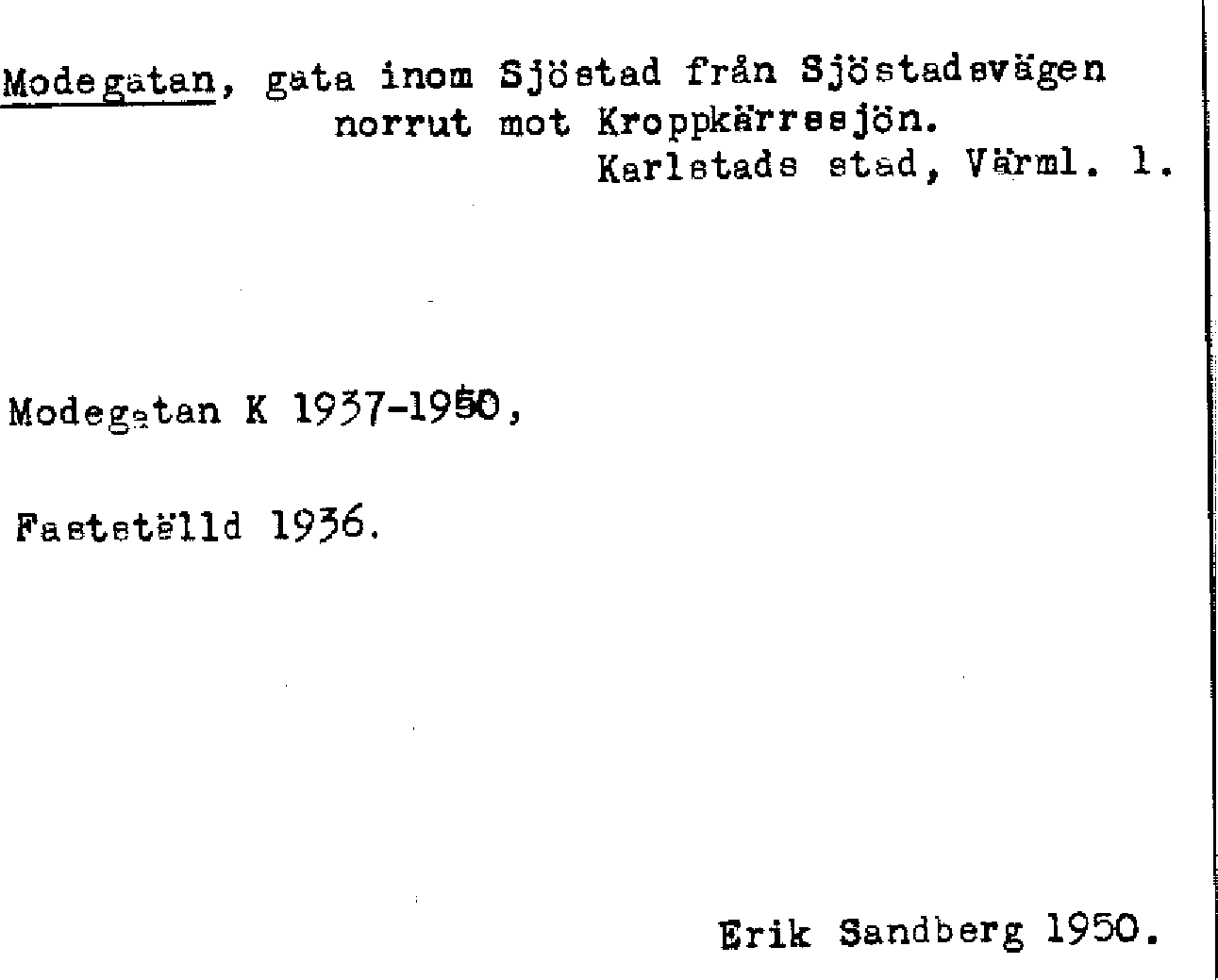 Modegatan, gata inom Sjöstad från Sjöstadsvägen norrut mot Kroppkärrssjön.
Karlstads stad, Värml. l.

Modegatan K 1937-1950,

Fastställd 1936.

Erik Sandberg 1950.